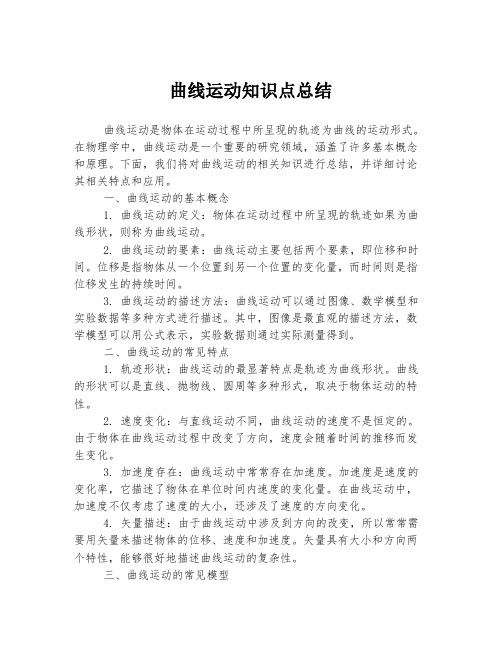 曲线运动知识点总结

曲线运动是物体在运动过程中所呈现的轨迹为曲线的运动形式。在物理学中，曲线运动是一个重要的研究领域，涵盖了许多基本概念和原理。下面，我们将对曲线运动的相关知识进行总结，并详细讨论其相关特点和应用。

一、曲线运动的基本概念

1. 曲线运动的定义：物体在运动过程中所呈现的轨迹如果为曲线形状，则称为曲线运动。

2. 曲线运动的要素：曲线运动主要包括两个要素，即位移和时间。位移是指物体从一个位置到另一个位置的变化量，而时间则是指位移发生的持续时间。

3. 曲线运动的描述方法：曲线运动可以通过图像、数学模型和实验数据等多种方式进行描述。其中，图像是最直观的描述方法，数学模型可以用公式表示，实验数据则通过实际测量得到。

二、曲线运动的常见特点

1. 轨迹形状：曲线运动的最显著特点是轨迹为曲线形状。曲线的形状可以是直线、抛物线、圆周等多种形式，取决于物体运动的特性。

2. 速度变化：与直线运动不同，曲线运动的速度不是恒定的。由于物体在曲线运动过程中改变了方向，速度会随着时间的推移而发生变化。

3. 加速度存在：曲线运动中常常存在加速度。加速度是速度的变化率，它描述了物体在单位时间内速度的变化量。在曲线运动中，加速度不仅考虑了速度的大小，还涉及了速度的方向变化。

4. 矢量描述：由于曲线运动中涉及到方向的改变，所以常常需要用矢量来描述物体的位移、速度和加速度。矢量具有大小和方向两个特性，能够很好地描述曲线运动的复杂性。

三、曲线运动的常见模型